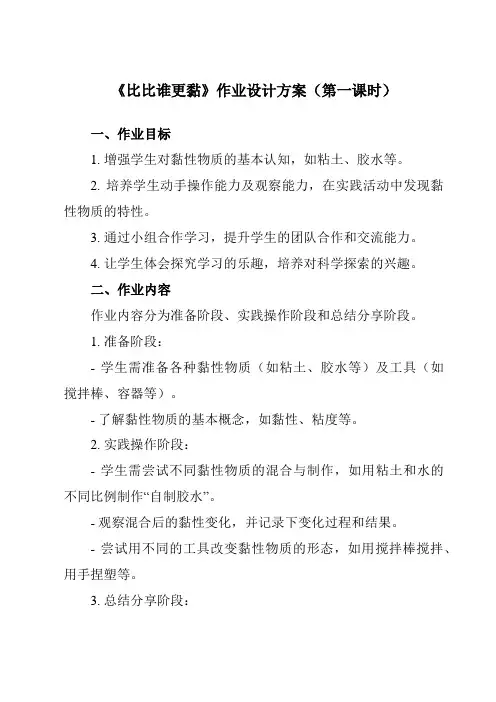 《比比谁更黏》作业设计方案（第一课时）

一、作业目标

1. 增强学生对黏性物质的基本认知，如粘土、胶水等。

2. 培养学生动手操作能力及观察能力，在实践活动中发现黏性物质的特性。

3. 通过小组合作学习，提升学生的团队合作和交流能力。

4. 让学生体会探究学习的乐趣，培养对科学探索的兴趣。

二、作业内容

作业内容分为准备阶段、实践操作阶段和总结分享阶段。

1. 准备阶段：

- 学生需准备各种黏性物质（如粘土、胶水等）及工具（如搅拌棒、容器等）。

- 了解黏性物质的基本概念，如黏性、粘度等。

2. 实践操作阶段：

- 学生需尝试不同黏性物质的混合与制作，如用粘土和水的不同比例制作“自制胶水”。

- 观察混合后的黏性变化，并记录下变化过程和结果。

- 尝试用不同的工具改变黏性物质的形态，如用搅拌棒搅拌、用手捏塑等。

3. 总结分享阶段：